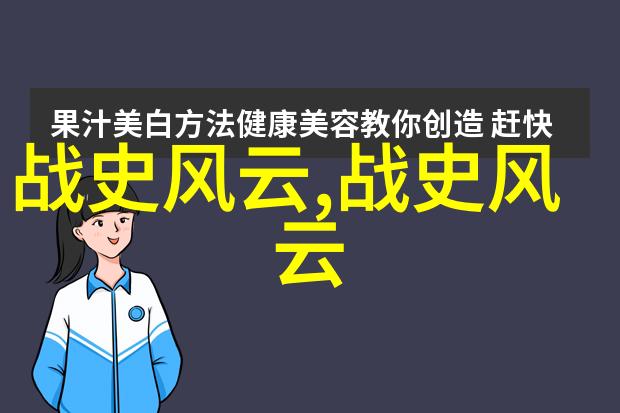 果汁美白方法健康美容教你创造 赶快

战史风云,战史风云